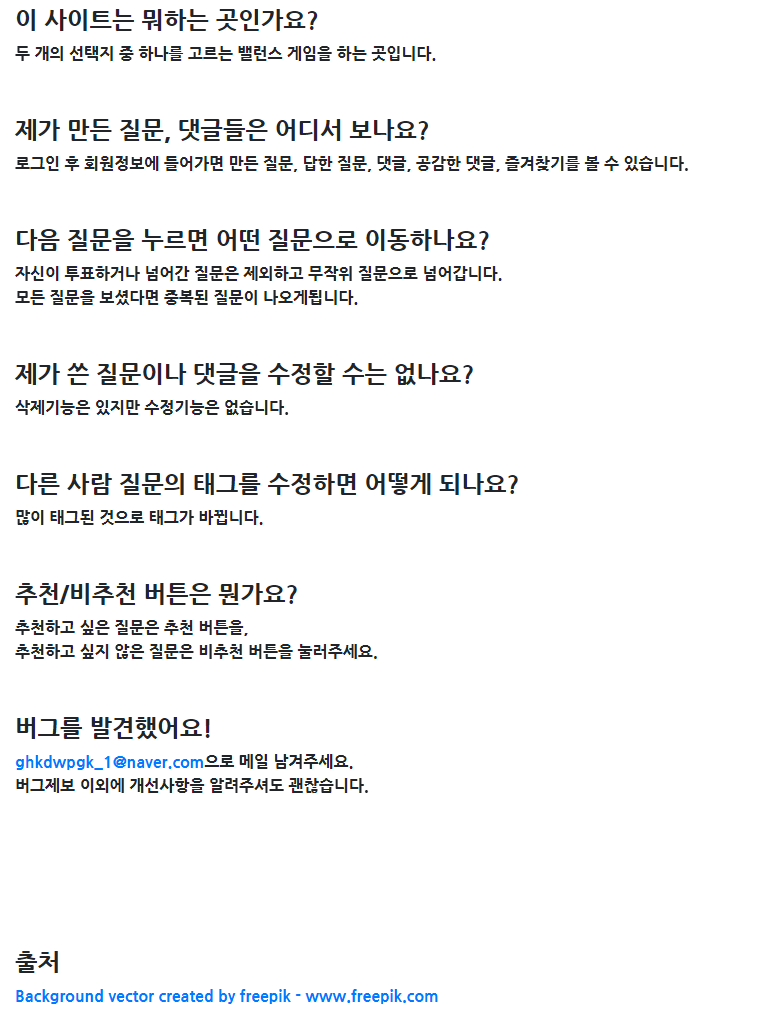 이 사이트는 뭐하는 곳인가요?
두 개의 선택지 중 하나를 고르는 밸런스 게임을 하는 곳입니다.

제가 만든 질문, 댓글들은 어디서 보나요?
로그인 후 회원정보에 들어가면 만든 질문, 답한 질문, 댓글, 공감한 댓글, 즐겨찾기를 볼 수 있습니다.

다음 질문을 누르면 어떤 질문으로 이동하나요?
자신이 투표하거나 넘어간 질문은 제외하고 무작위 질문으로 넘어갑니다.
모든 질문을 보셨다면 중복된 질문이 나오게됩니다.

제가 쓴 질문이나 댓글을 수정할 수는 없나요?
삭제기능은 있지만 수정기능은 없습니다.

다른 사람 질문의 태그를 수정하면 어떻게 되나요?
많이 태그된 것으로 태그가 바뀝니다.

추천/비추천 버튼은 뭔가요?
추천하고 싶은 질문은 추천 버튼을,
추천하고 싶지 않은 질문은 비추천 버튼을 눌러주세요.

버그를 발견했어요!
ghkdwpgk_1@naver.com으로 메일 남겨주세요.
버그제보 이외에 개선사항을 알려주셔도 괜찮습니다.

출처
Background vector created by freepik - www.freepik.com